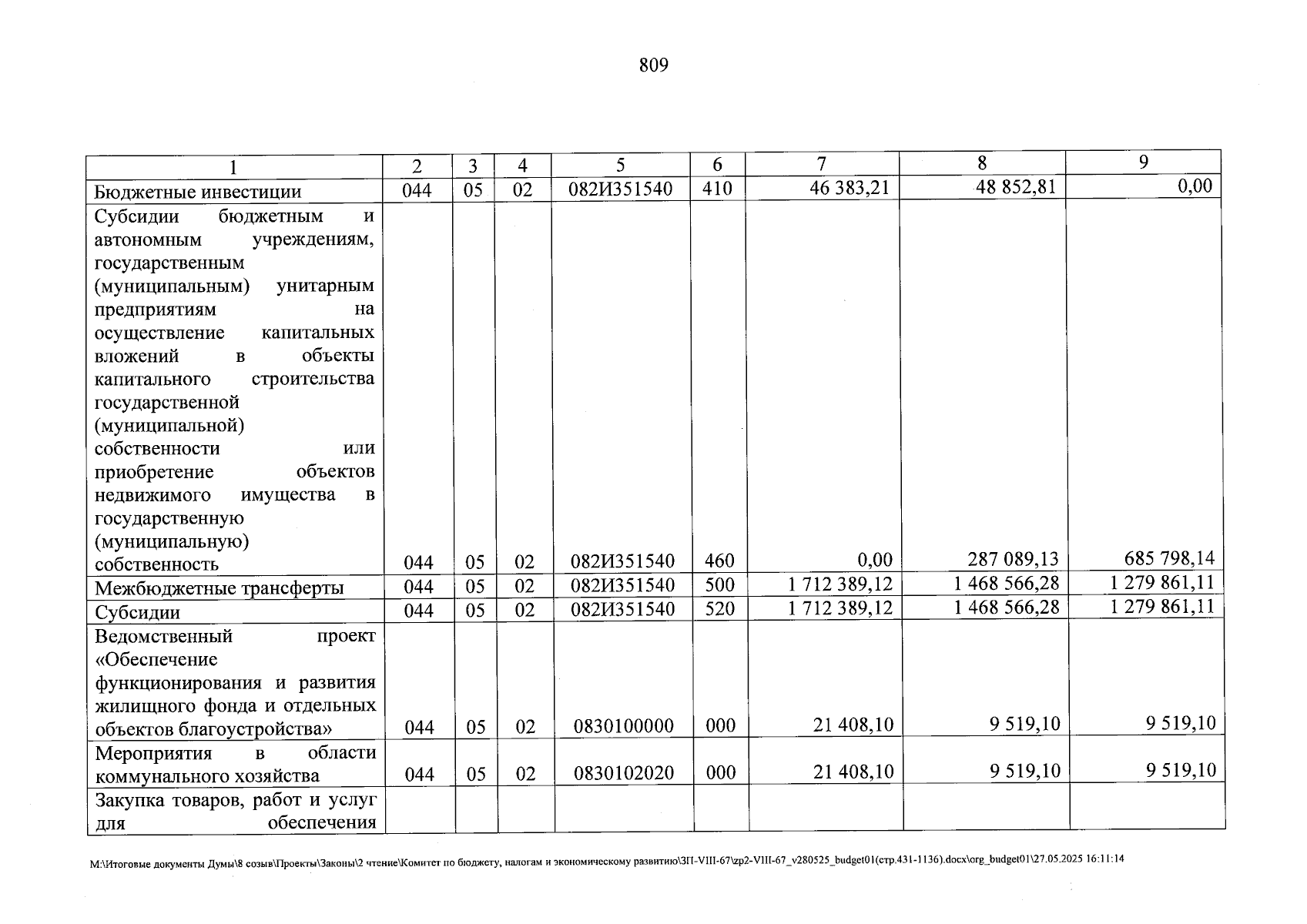 809

| 1 | 2 | 3 | 4 | 5 | 6 | 7 | 8 | 9 |
|---|---|---|---|---|---|---|---|---|
| Бюджетные инвестиции | 044 | 05 | 02 | 082И351540 | 410 | 46 383,21 | 48 852,81 | 0,00 |
| Субсидии бюджетным и автономным учреждениям, государственным (муниципальным) унитарным предприятиям на осуществление капитальных вложений в объекты капитального строительства государственной (муниципальной) собственности или приобретение объектов недвижимого имущества в государственную (муниципальную) собственность | 044 | 05 | 02 | 082И351540 | 460 | 0,00 | 287 089,13 | 685 798,14 |
| Межбюджетные трансферты | 044 | 05 | 02 | 082И351540 | 500 | 1 712 389,12 | 1 468 566,28 | 1 279 861,11 |
| Субсидии | 044 | 05 | 02 | 082И351540 | 520 | 1 712 389,12 | 1 468 566,28 | 1 279 861,11 |
| Ведомственный проект «Обеспечение функционирования и развития жилищного фонда и отдельных объектов благоустройства» | 044 | 05 | 02 | 0830100000 | 000 | 21 408,10 | 9 519,10 | 9 519,10 |
| Мероприятия в области коммунального хозяйства | 044 | 05 | 02 | 0830102020 | 000 | 21 408,10 | 9 519,10 | 9 519,10 |
| Закупка товаров, работ и услуг для обеспечения | | | | | | | | |

М:\Итоговые документы Думы\8 созыв\Проекты\Законы\2 чтение\Комитет по бюджету, налогам и экономическому развитию\ЗП-VIII-67\zp2-VIII-67_v280525_budget01(стр.431-1136).docx\org_budget01\27.05.2025 16:11:14